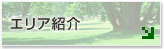 エリア紹介